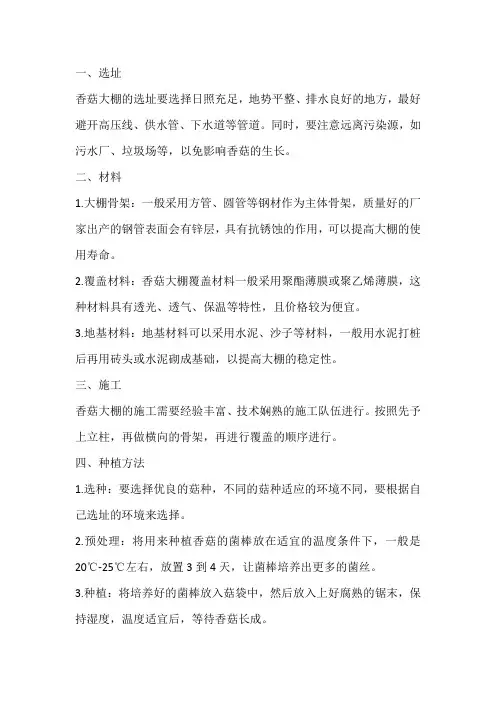 一、选址

香菇大棚的选址要选择日照充足，地势平整、排水良好的地方，最好避开高压线、供水管、下水道等管道。同时，要注意远离污染源，如污水厂、垃圾场等，以免影响香菇的生长。

二、材料

1.大棚骨架：一般采用方管、圆管等钢材作为主体骨架，质量好的厂家出产的钢管表面会有锌层，具有抗锈蚀的作用，可以提高大棚的使用寿命。

2.覆盖材料：香菇大棚覆盖材料一般采用聚酯薄膜或聚乙烯薄膜，这种材料具有透光、透气、保温等特性，且价格较为便宜。

3.地基材料：地基材料可以采用水泥、沙子等材料，一般用水泥打桩后再用砖头或水泥砌成基础，以提高大棚的稳定性。

三、施工

香菇大棚的施工需要经验丰富、技术娴熟的施工队伍进行。按照先予上立柱，再做横向的骨架，再进行覆盖的顺序进行。

四、种植方法

1.选种：要选择优良的菇种，不同的菇种适应的环境不同，要根据自己选址的环境来选择。

2.预处理：将用来种植香菇的菌棒放在适宜的温度条件下，一般是20℃-25℃左右，放置3到4天，让菌棒培养出更多的菌丝。

3.种植：将培养好的菌棒放入菇袋中，然后放入上好腐熟的锯末，保持湿度，温度适宜后，等待香菇长成。